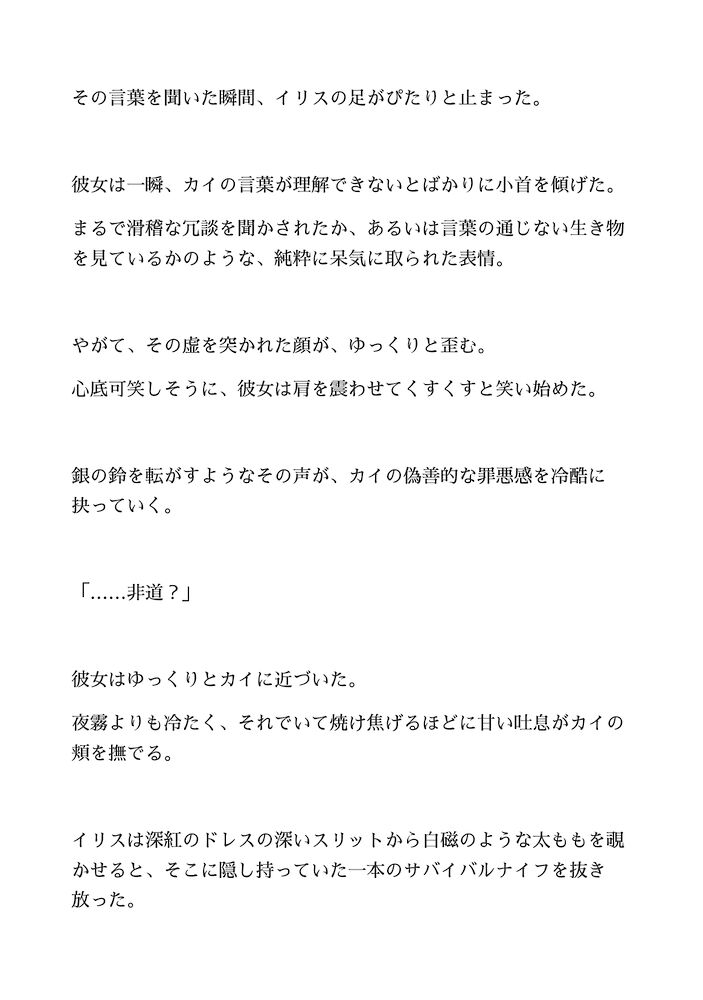 その言葉を聞いた瞬間、イリスの足がぴたりと止まった。

彼女は一瞬、カイの言葉が理解できないとばかりに小首を傾げた。

まるで滑稽な冗談を聞かされたか、あるいは言葉の通じない生き物を見ているかのような、純粋に呆気に取られた表情。

やがて、その虚を突かれた顔が、ゆっくりと歪む。

心底可笑しそうに、彼女は肩を震わせてくすくすと笑い始めた。

銀の鈴を転がすようなその声が、カイの偽善的な罪悪感を冷酷に抉っていく。

「……非道？」

彼女はゆっくりとカイに近づいた。

夜霧よりも冷たく、それでいて焼け焦げるほどに甘い吐息がカイの頬を撫でる。

イリスは深紅のドレスの深いスリットから白磁のような太ももを覗かせると、そこに隠し持っていた一本のサバイバルナイフを抜き放った。